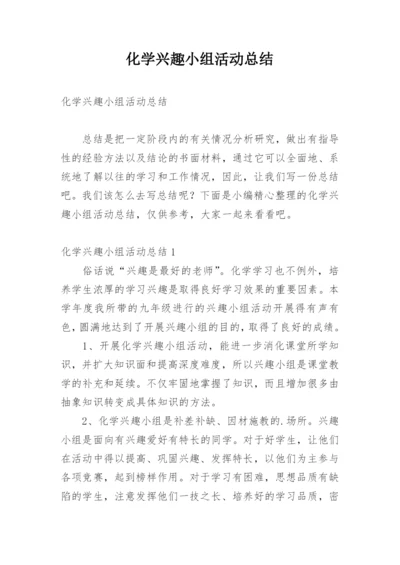 化学兴趣小组活动总结

化学兴趣小组活动总结

总结是把一定阶段内的有关情况分析研究，做出有指导性的经验方法以及结论的书面材料，通过它可以全面地、系统地了解以往的学习和工作情况，因此，让我们写一份总结吧。我们该怎么去写总结呢？下面是小编精心整理的化学兴趣小组活动总结，仅供参考，大家一起来看看吧。

化学兴趣小组活动总结1

俗话说“兴趣是最好的老师”。化学学习也不例外，培养学生浓厚的学习兴趣是取得良好学习效果的重要因素。本学年度我所带的九年级进行的兴趣小组活动开展得有声有色，圆满地达到了开展兴趣小组的目的，取得了良好的成绩。

1、开展化学兴趣小组活动，能进一步消化课堂所学知识，并扩大知识面和提高深度难度，所以兴趣小组是课堂教学的补充和延续。不仅牢固地掌握了知识，而且增加很多由抽象知识转变成具体知识的方法。

2、化学兴趣小组是补差补缺、因材施教的.场所。兴趣小组是面向有兴趣爱好有特长的同学。对于好学生，让他们在活动中得以提高、巩固兴趣、发挥特长，以他们为主参与各项竞赛，起到榜样作用。对于学习有困难，思想品质有缺陷的学生，注意发挥他们一技之长、培养好的学习品质，密